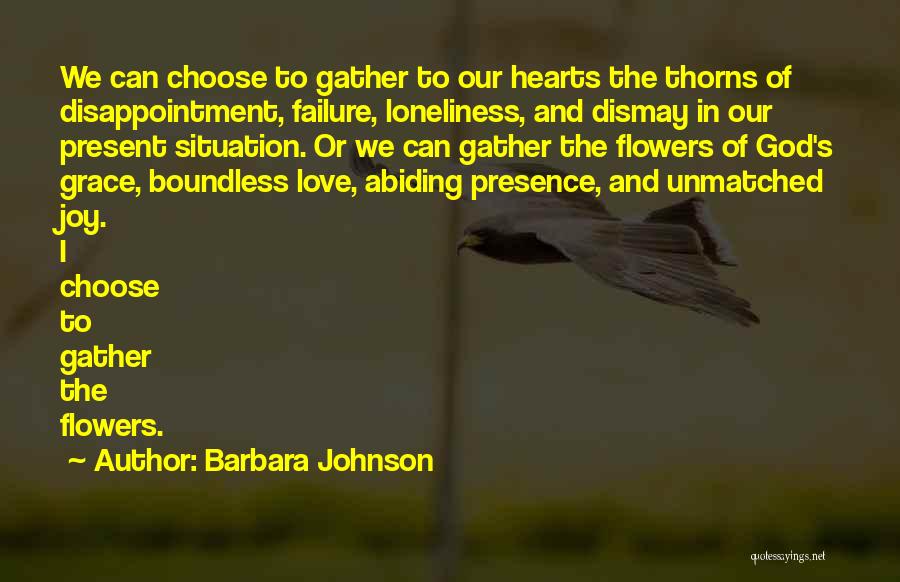 We can choose to gather to our hearts the thorns of disappointment, failure, loneliness, and dismay in our present situation. Or we can gather the flowers of God's grace, boundless love, abiding presence, and unmatched joy.
I
choose
to
gather
the
flowers.
~ Author: Barbara Johnson

quotessayings.net